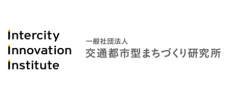 Intercity
Innovation
Institute

一般社団法人
交通都市型まちづくり研究所